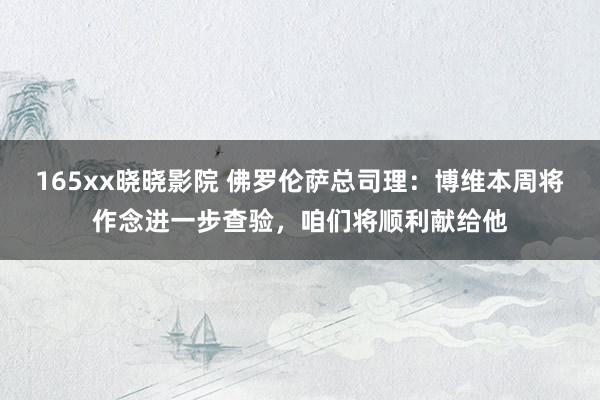 165xx晓晓影院 佛罗伦萨总司理：博维本周将作念进一步查验，咱们将顺利献给他